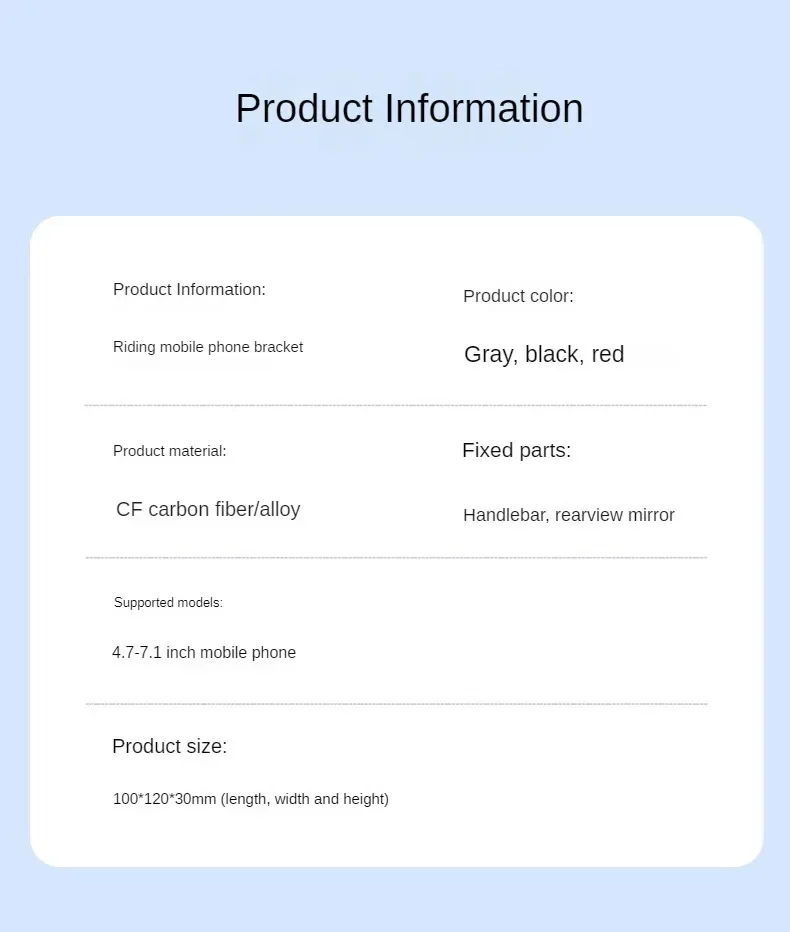 Product Information

Product Information:

Riding mobile phone bracket

Product color:

Gray, black, red

Product material:

CF carbon fiber/alloy

Fixed parts:

Handlebar, rearview mirror

Supported models:

4.7-7.1 inch mobile phone

Product size:

100*120*30mm (length, width and height)